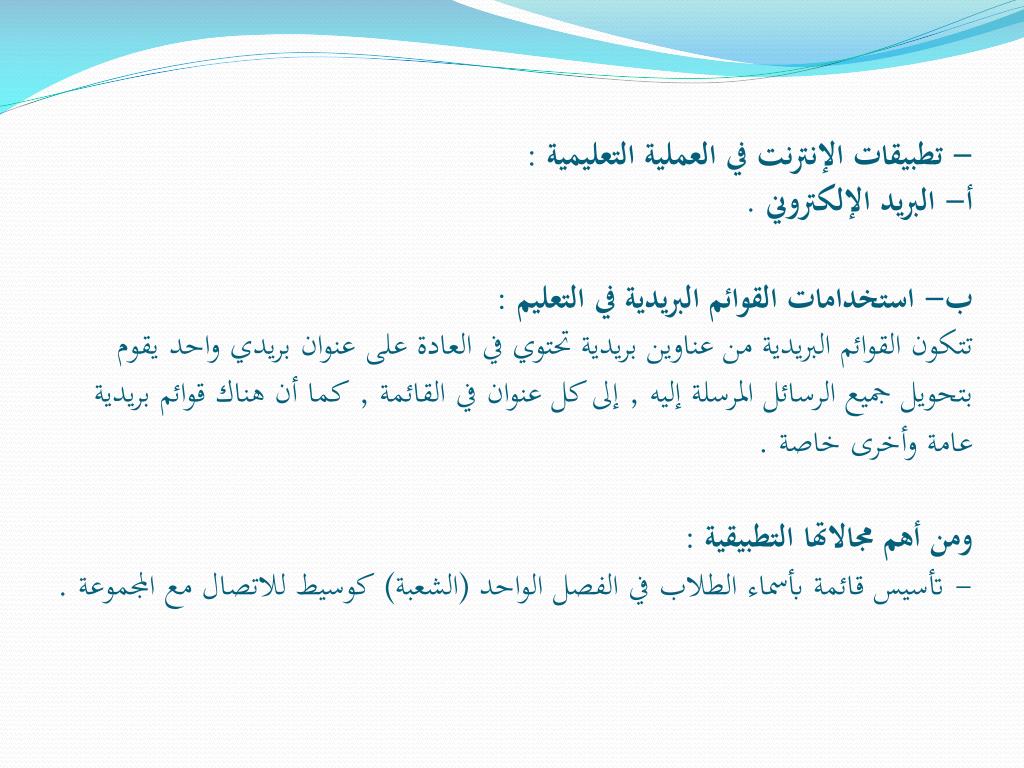 – تطبيقات الإنترنت في العملية التعليمية :
أ– البريد الإلكتروني .

ب– استخدامات القوائم البريدية في التعليم :
تتكون القوائم البريدية من عناوين بريدية تحتوي في العادة على عنوان بريدي واحد يقوم بتحويل جميع الرسائل المرسلة إليه , إلى كل عنوان في القائمة , كما أن هناك قوائم بريدية عامة وأخرى خاصة .

ومن أهم مجالاتها التطبيقية :
– تأسيس قائمة بأسماء الطلاب في الفصل الواحد (الشعبة) كوسيط للاتصال مع المجموعة .